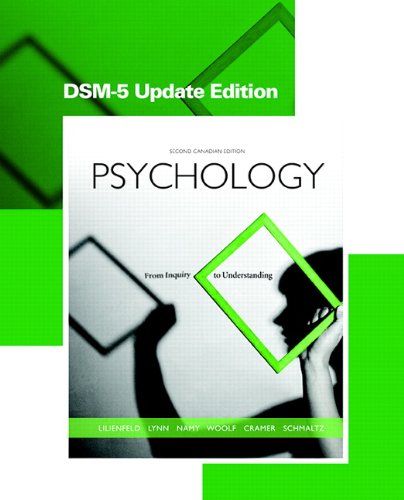 DSM-5 Update Edition

SECOND CANADIAN EDITION

PSYCHOLOGY

From Inquiry to Understanding

LILIENFELD LYNN NAMY WOOLF CRAMER SCHMALTZ